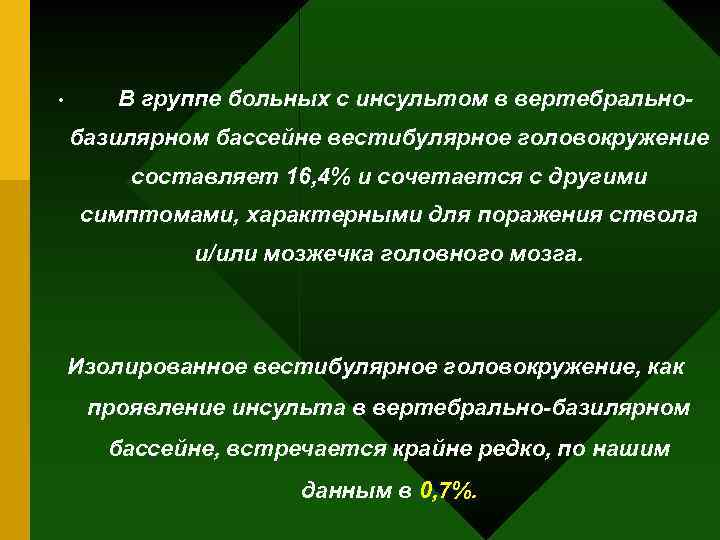 • В группе больных с инсультом в вертебрально-базилярном бассейне вестибулярное головокружение составляет 16,4% и сочетается с другими симптомами, характерными для поражения ствола и/или мозжечка головного мозга.

Изолированное вестибулярное головокружение, как проявление инсульта в вертебрально-базилярном бассейне, встречается крайне редко, по нашим данным в 0,7%.